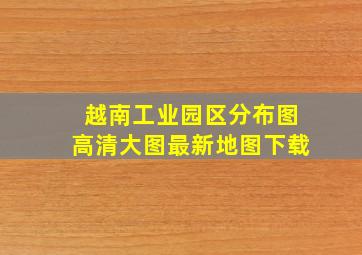 越南工业园区分布图
高清大图最新地图下载